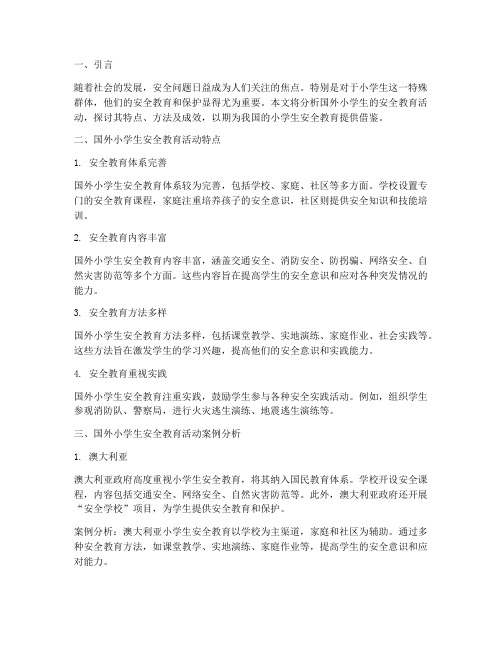 一、引言

随着社会的发展，安全问题日益成为人们关注的焦点。特别是对于小学生这一特殊群体，他们的安全教育和保护显得尤为重要。本文将分析国外小学生的安全教育活动，探讨其特点、方法及成效，以期为我国的小学生安全教育提供借鉴。

二、国外小学生安全教育活动特点

1. 安全教育体系完善

国外小学生安全教育体系较为完善，包括学校、家庭、社区等多方面。学校设置专门的安全教育课程，家庭注重培养孩子的安全意识，社区则提供安全知识和技能培训。

2. 安全教育内容丰富

国外小学生安全教育内容丰富，涵盖交通安全、消防安全、防拐骗、网络安全、自然灾害防范等多个方面。这些内容旨在提高学生的安全意识和应对各种突发情况的能力。

3. 安全教育方法多样

国外小学生安全教育方法多样，包括课堂教学、实地演练、家庭作业、社会实践等。这些方法旨在激发学生的学习兴趣，提高他们的安全意识和实践能力。

4. 安全教育重视实践

国外小学生安全教育注重实践，鼓励学生参与各种安全实践活动。例如，组织学生参观消防队、警察局，进行火灾逃生演练、地震逃生演练等。

三、国外小学生安全教育活动案例分析

1. 澳大利亚

澳大利亚政府高度重视小学生安全教育，将其纳入国民教育体系。学校开设安全课程，内容包括交通安全、网络安全、自然灾害防范等。此外，澳大利亚政府还开展“安全学校”项目，为学生提供安全教育和保护。

案例分析：澳大利亚小学生安全教育以学校为主渠道，家庭和社区为辅助。通过多种安全教育方法，如课堂教学、实地演练、家庭作业等，提高学生的安全意识和应对能力。